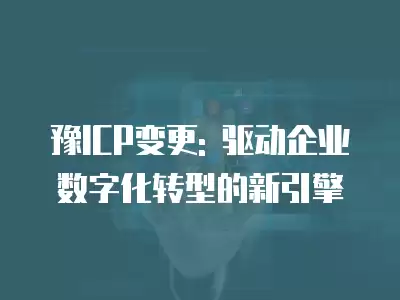 豫ICP变更：驱动企业数字化转型的新引擎